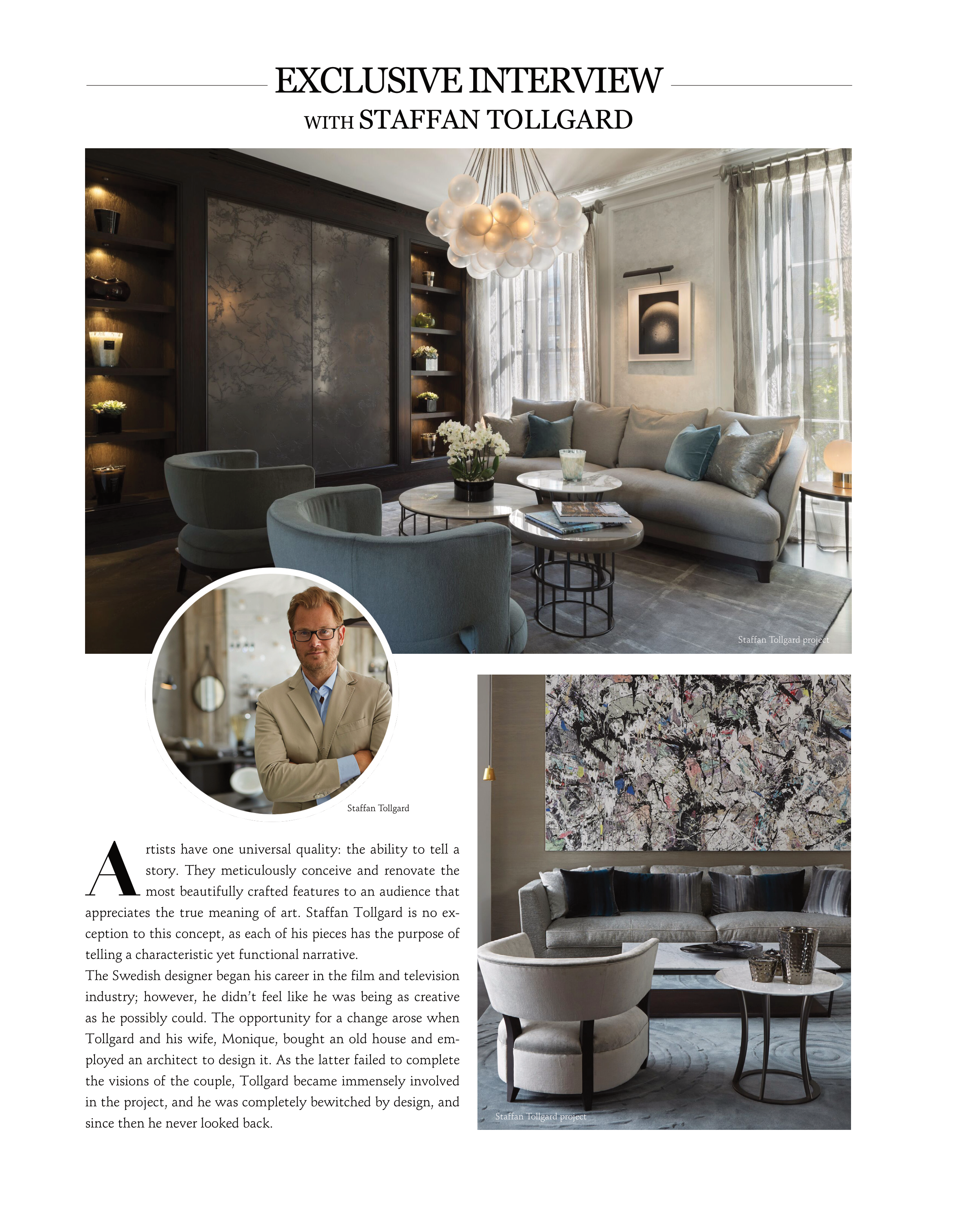 EXCLUSIVE INTERVIEW
WITH STAFFAN TOLLGARD

Staffan Tollgard project

Staffan Tollgard

Artists have one universal quality: the ability to tell a story. They meticulously conceive and renovate the most beautifully crafted features to an audience that appreciates the true meaning of art. Staffan Tollgard is no exception to this concept, as each of his pieces has the purpose of telling a characteristic yet functional narrative.
The Swedish designer began his career in the film and television industry; however, he didn't feel like he was being as creative as he possibly could. The opportunity for a change arose when Tollgard and his wife, Monique, bought an old house and employed an architect to design it. As the latter failed to complete the visions of the couple, Tollgard became immensely involved in the project, and he was completely bewitched by design, and since then he never looked back.

Staffan Tollgard project